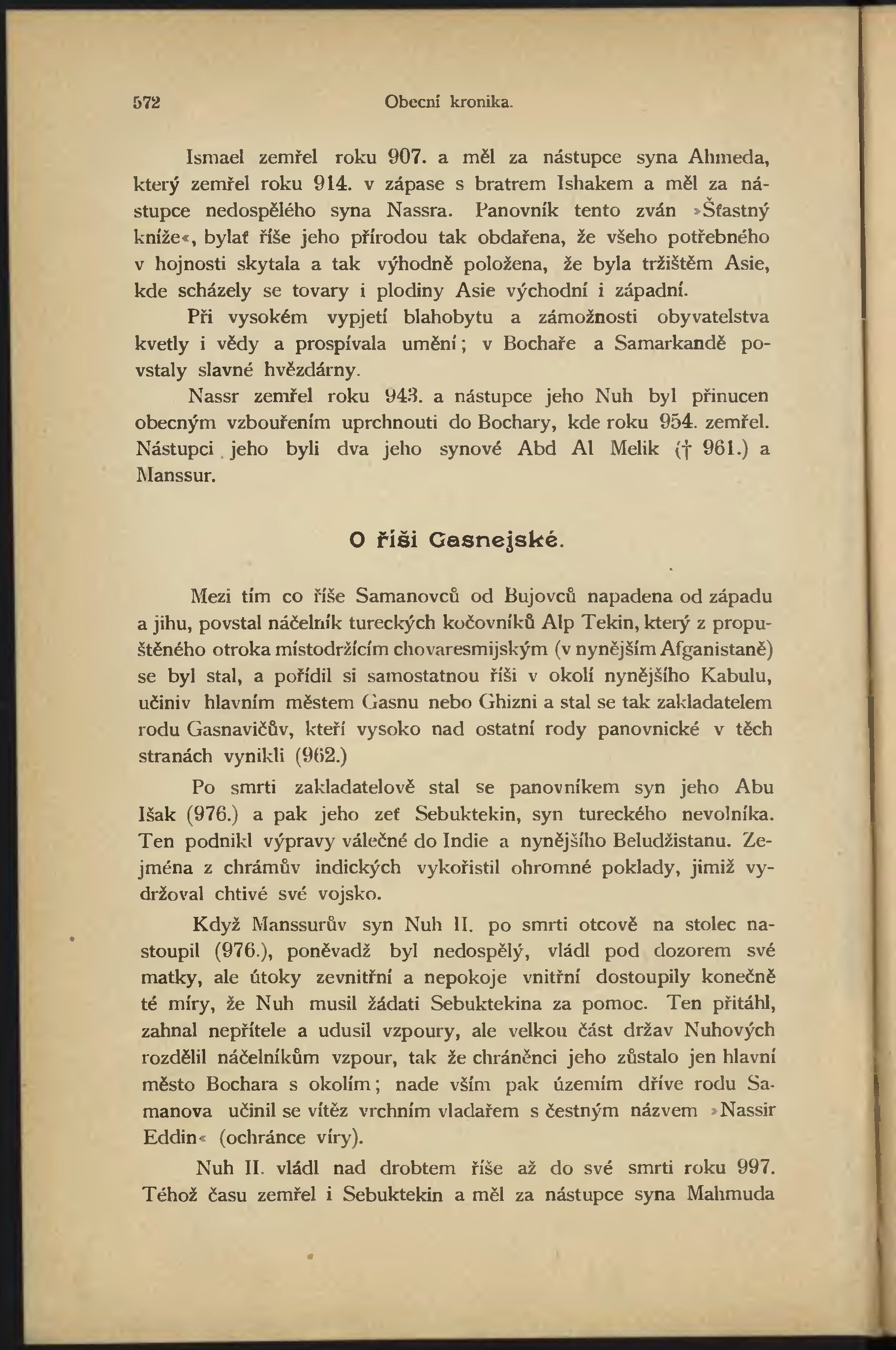 572 Obecní kronika.

Ismael zemřel roku 907. a měl za nástupce syna Ahmeda, který zemřel roku 914. v zápase s bratrem Ishakem a měl za nástupce nedospělého syna Nassra. Panovník tento zván »Šťastný kníže«, bylať říše jeho přírodou tak obdařena, že všeho potřebného v hojnosti skytala a tak výhodně položena, že byla tržištěm Asie, kde scházely se tovary i plodiny Asie východní i západní.

Při vysokém vypjetí blahobytu a zámožnosti obyvatelstva kvetly i vědy a prospívala umění; v Bochaře a Samarkandě povstaly slavné hvězdárny.

Nassr zemřel roku 943. a nástupce jeho Nuh byl přinucen obecným vzbouřením uprchnouti do Bochary, kde roku 954. zemřel. Nástupci jeho byli dva jeho synové Abd Al Melik († 961.) a Manssur.

O říši Gasnejské.

Mezi tím co říše Samanovců od Bujovců napadena od západu a jihu, povstal náčelník tureckých kočovníků Alp Tekin, který z propuštěného otroka místodržícím chovaresmijským (v nynějším Afganistaně) se byl stal, a pořídil si samostatnou říši v okolí nynějšího Kabulu, učiniv hlavním městem Gasnu nebo Ghizni a stal se tak zakladatelem rodu Gasnavičův, kteří vysoko nad ostatní rody panovnické v těch stranách vynikli (962.)

Po smrti zakladatelově stal se panovníkem syn jeho Abu Išak (976.) a pak jeho zeť Sebuktekin, syn tureckého nevolníka. Ten podnikl výpravy válečné do Indie a nynějšího Beludžistanu. Zejména z chrámův indických vykořistil ohromné poklady, jimiž vydržoval chtivé své vojsko.

Když Manssurův syn Nuh II. po smrti otcově na stolec nastoupil (976.), poněvadž byl nedospělý, vládl pod dozorem své matky, ale útoky zevnitřní a nepokoje vnitřní dostoupily konečně té míry, že Nuh musil žádati Sebuktekina za pomoc. Ten přitáhl, zahnal nepřítele a udusil vzpoury, ale velkou část držav Nuhových rozdělil náčelníkům vzpour, tak že chráněnci jeho zůstalo jen hlavní město Bochara s okolím; nade vším pak územím dříve rodu Samanova učinil se vítěz vrchním vladařem s čestným názvem »Nassir Eddin« (ochránce víry).

Nuh II. vládl nad drobtem říše až do své smrti roku 997. Téhož času zemřel i Sebuktekin a měl za nástupce syna Mahmuda